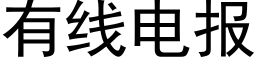 有线电报